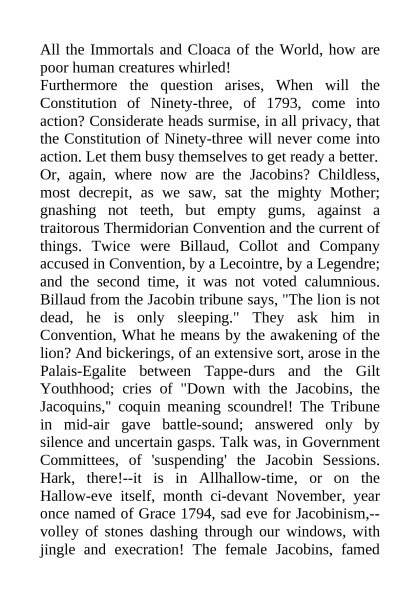 All the Immortals and Cloaca of the World, how are poor human creatures whirled!
Furthermore the question arises, When will the Constitution of Ninety-three, of 1793, come into action? Considerate heads surmise, in all privacy, that the Constitution of Ninety-three will never come into action. Let them busy themselves to get ready a better.
Or, again, where now are the Jacobins? Childless, most decrepit, as we saw, sat the mighty Mother; gnashing not teeth, but empty gums, against a traitorous Thermidorian Convention and the current of things. Twice were Billaud, Collot and Company accused in Convention, by a Lecointre, by a Legendre; and the second time, it was not voted calumnious. Billaud from the Jacobin tribune says, "The lion is not dead, he is only sleeping." They ask him in Convention, What he means by the awakening of the lion? And bickerings, of an extensive sort, arose in the Palais-Egalite between Tappe-durs and the Gilt Youthhood; cries of "Down with the Jacobins, the Jacoquins," coquin meaning scoundrel! The Tribune in mid-air gave battle-sound; answered only by silence and uncertain gasps. Talk was, in Government Committees, of 'suspending' the Jacobin Sessions. Hark, there!--it is in Allhallow-time, or on the Hallow-eve itself, month ci-devant November, year once named of Grace 1794, sad eve for Jacobinism,--volley of stones dashing through our windows, with jingle and execration! The female Jacobins, famed